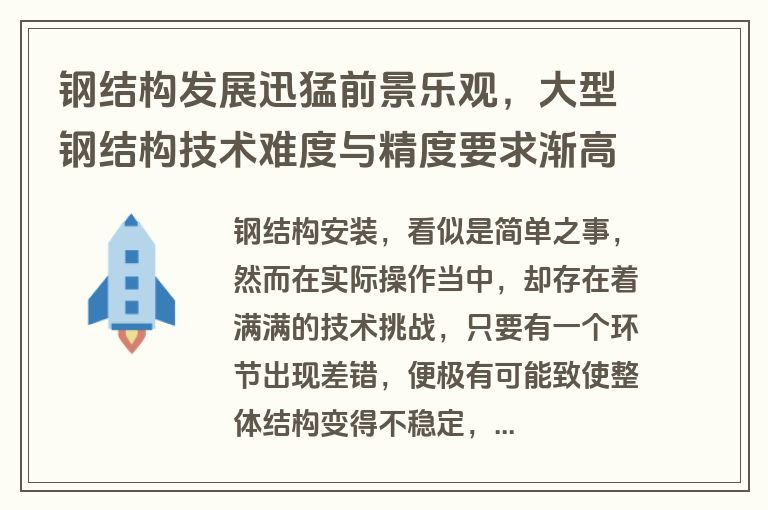 钢结构发展迅猛前景乐观，大型钢结构技术难度与精度要求渐高

钢结构安装，看似是简单之事，然而在实际操作当中，却存在着满满的技术挑战，只要有一个环节出现差错，便极有可能致使整体结构变得不稳定，...